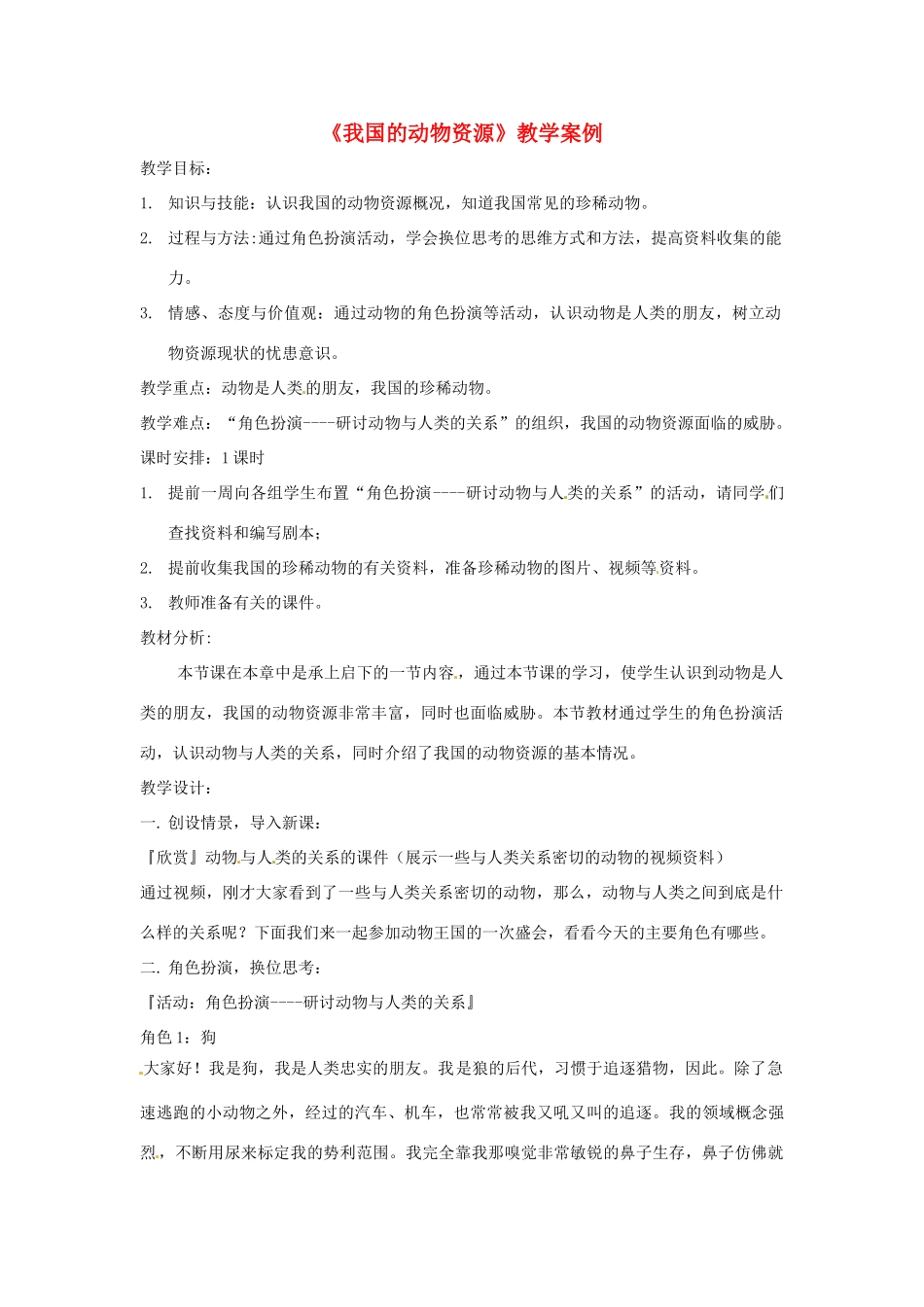 《我国的动物资源》教学案例

教学目标：

1. 知识与技能：认识我国的动物资源概况，知道我国常见的珍稀动物。

2. 过程与方法:通过角色扮演活动，学会换位思考的思维方式和方法，提高资料收集的能力。

3. 情感、态度与价值观：通过动物的角色扮演等活动，认识动物是人类的朋友，树立动物资源现状的忧患意识。

教学重点：动物是人类的朋友，我国的珍稀动物。

教学难点：“角色扮演----研讨动物与人类的关系”的组织，我国的动物资源面临的威胁。

课时安排：1 课时

1. 提前一周向各组学生布置“角色扮演----研讨动物与人类的关系”的活动，请同学们查找资料和编写剧本；

2. 提前收集我国的珍稀动物的有关资料，准备珍稀动物的图片、视频等资料。

3. 教师准备有关的课件。

教材分析:

本节课在本章中是承上启下的一节内容，通过本节课的学习，使学生认识到动物是人类的朋友，我国的动物资源非常丰富，同时也面临威胁。本节教材通过学生的角色扮演活动，认识动物与人类的关系，同时介绍了我国的动物资源的基本情况。

教学设计：

一. 创设情景，导入新课：

『欣赏』动物与人类的关系的课件（展示一些与人类关系密切的动物的视频资料）

通过视频，刚才大家看到了一些与人类关系密切的动物，那么，动物与人类之间到底是什么样的关系呢？下面我们来一起参加动物王国的一次盛会，看看今天的主要角色有哪些。

二. 角色扮演，换位思考：

『活动：角色扮演----研讨动物与人类的关系』

角色 1：狗

大家好！我是狗，我是人类忠实的朋友。我是狼的后代，习惯于追逐猎物，因此。除了急速逃跑的小动物之外，经过的汽车、机车，也常常被我又吼又叫的追逐。我的领域概念强烈，不断用尿来标定我的势利范围。我完全靠我那嗅觉非常敏锐的鼻子生存，鼻子仿佛就